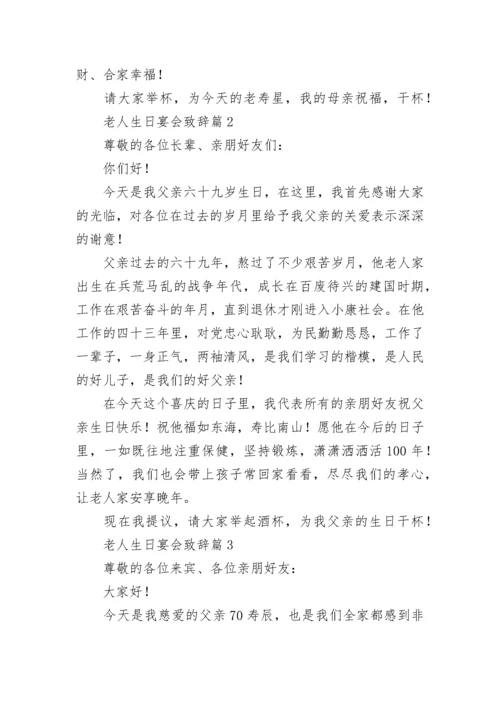 财、合家幸福！

请大家举杯，为今天的老寿星，我的母亲祝福，干杯！

老人生日宴会致辞篇 2

尊敬的各位长辈、亲朋好友们：

你们好！

今天是我父亲六十九岁生日，在这里，我首先感谢大家的光临，对各位在过去的岁月里给予我父亲的关爱表示深深的谢意！

父亲过去的六十九年，熬过了不少艰苦岁月，他老人家出生在兵荒马乱的战争年代，成长在百废待兴的建国时期，工作在艰苦奋斗的年月，直到退休才刚进入小康社会。在他工作的四十三年里，对党忠心耿耿，为民勤勤恳恳，工作了一辈子，一身正气，两袖清风，是我们学习的楷模，是人民的好儿子，是我们的好父亲！

在今天这个喜庆的日子里，我代表所有的亲朋好友祝父亲生日快乐！祝他福如东海，寿比南山！愿他在今后的日子里，一如既往地注重保健，坚持锻炼，潇潇洒洒活 100 年！当然了，我们也会带上孩子常回家看看，尽尽我们的孝心，让老人家安享晚年。

现在我提议，请大家举起酒杯，为我父亲的生日干杯！

老人生日宴会致辞篇 3

尊敬的各位来宾、各位亲朋好友：

大家好！

今天是我慈爱的父亲 70 寿辰，也是我们全家都感到非